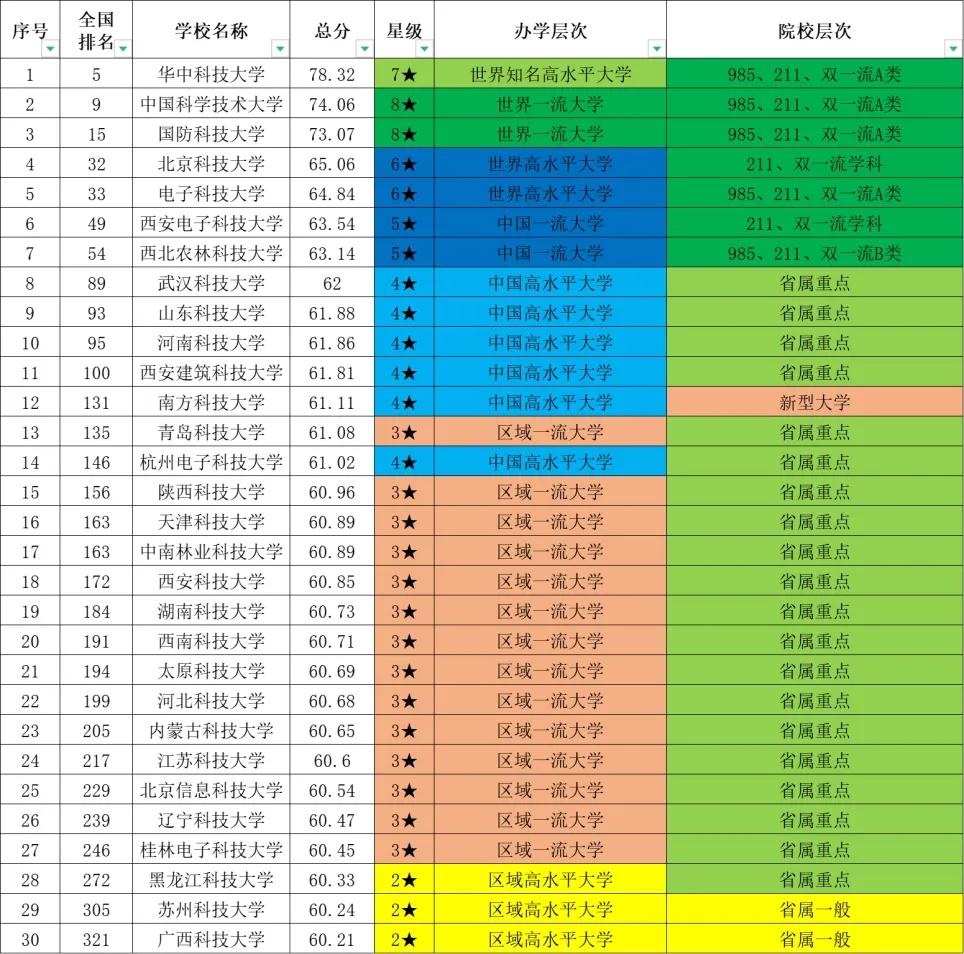 | 序号 | 全国排名 | 学校名称 | 总分 | 星级 | 办学层次 | 院校层次 |
|---|---|---|---|---|---|---|
| 1 | 5 | 华中科技大学 | 78.32 | 7★ | 世界知名高水平大学 | 985、211、双一流A类 |
| 2 | 9 | 中国科学技术大学 | 74.06 | 8★ | 世界一流大学 | 985、211、双一流A类 |
| 3 | 15 | 国防科技大学 | 73.07 | 8★ | 世界一流大学 | 985、211、双一流A类 |
| 4 | 32 | 北京科技大学 | 65.06 | 6★ | 世界高水平大学 | 211、双一流学科 |
| 5 | 33 | 电子科技大学 | 64.84 | 6★ | 世界高水平大学 | 985、211、双一流A类 |
| 6 | 49 | 西安电子科技大学 | 63.54 | 5★ | 中国一流大学 | 211、双一流学科 |
| 7 | 54 | 西北农林科技大学 | 63.14 | 5★ | 中国一流大学 | 985、211、双一流B类 |
| 8 | 89 | 武汉科技大学 | 62 | 4★ | 中国高水平大学 | 省属重点 |
| 9 | 93 | 山东科技大学 | 61.88 | 4★ | 中国高水平大学 | 省属重点 |
| 10 | 95 | 河南科技大学 | 61.86 | 4★ | 中国高水平大学 | 省属重点 |
| 11 | 100 | 西安建筑科技大学 | 61.81 | 4★ | 中国高水平大学 | 省属重点 |
| 12 | 131 | 南方科技大学 | 61.11 | 4★ | 中国高水平大学 | 新型大学 |
| 13 | 135 | 青岛科技大学 | 61.08 | 3★ | 区域一流大学 | 省属重点 |
| 14 | 146 | 杭州电子科技大学 | 61.02 | 4★ | 中国高水平大学 | 省属重点 |
| 15 | 156 | 陕西科技大学 | 60.96 | 3★ | 区域一流大学 | 省属重点 |
| 16 | 163 | 天津科技大学 | 60.89 | 3★ | 区域一流大学 | 省属重点 |
| 17 | 163 | 中南林业科技大学 | 60.89 | 3★ | 区域一流大学 | 省属重点 |
| 18 | 172 | 西安科技大学 | 60.85 | 3★ | 区域一流大学 | 省属重点 |
| 19 | 184 | 湖南科技大学 | 60.73 | 3★ | 区域一流大学 | 省属重点 |
| 20 | 191 | 西南科技大学 | 60.71 | 3★ | 区域一流大学 | 省属重点 |
| 21 | 194 | 太原科技大学 | 60.69 | 3★ | 区域一流大学 | 省属重点 |
| 22 | 199 | 河北科技大学 | 60.68 | 3★ | 区域一流大学 | 省属重点 |
| 23 | 205 | 内蒙古科技大学 | 60.65 | 3★ | 区域一流大学 | 省属重点 |
| 24 | 217 | 江苏科技大学 | 60.6 | 3★ | 区域一流大学 | 省属重点 |
| 25 | 229 | 北京信息科技大学 | 60.54 | 3★ | 区域一流大学 | 省属重点 |
| 26 | 239 | 辽宁科技大学 | 60.47 | 3★ | 区域一流大学 | 省属重点 |
| 27 | 246 | 桂林电子科技大学 | 60.45 | 3★ | 区域一流大学 | 省属重点 |
| 28 | 272 | 黑龙江科技大学 | 60.33 | 2★ | 区域高水平大学 | 省属重点 |
| 29 | 305 | 苏州科技大学 | 60.24 | 2★ | 区域高水平大学 | 省属一般 |
| 30 | 321 | 广西科技大学 | 60.21 | 2★ | 区域高水平大学 | 省属一般 |